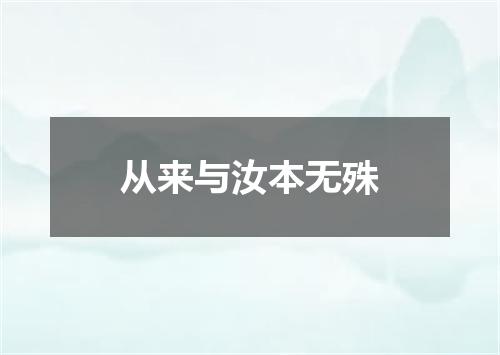 从来与汝本无殊